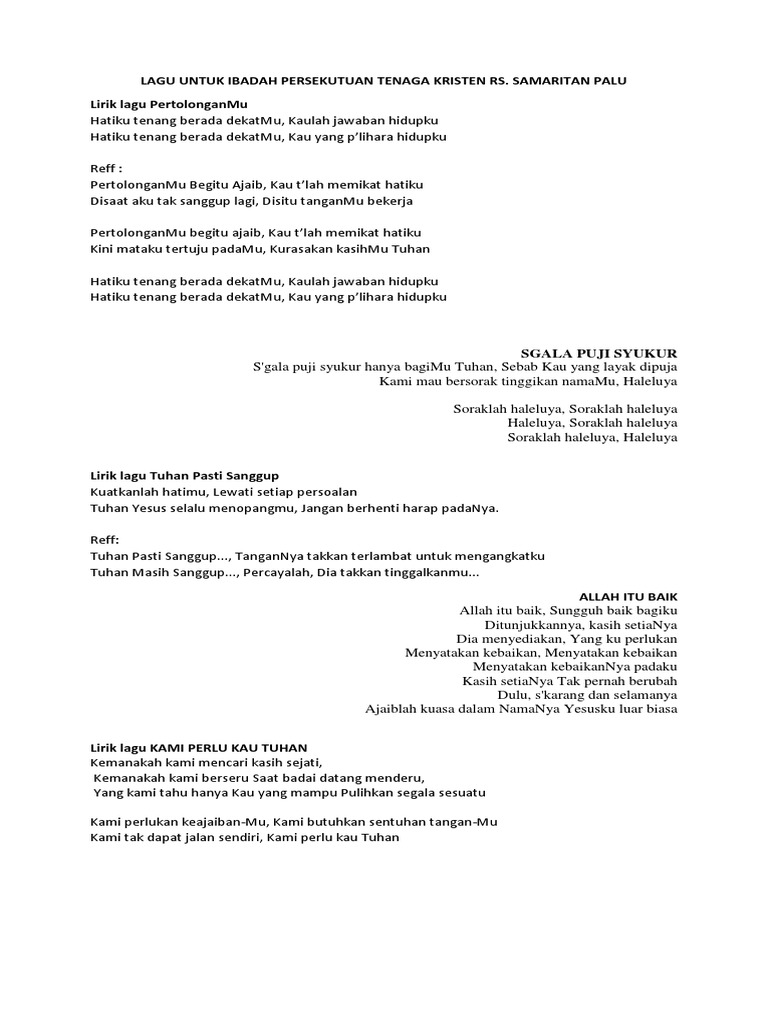 LAGU UNTUK IBADAH PERSEKUTUAN TENAGA KRISTEN RS. SAMARITAN PALU

Lirik lagu PertolonganMu
Hatiku tenang berada dekatMu, Kaulah jawaban hidupku
Hatiku tenang berada dekatMu, Kau yang p'lihara hidupku

Reff :
PertolonganMu Begitu Ajaib, Kau t'lah memikat hatiku
Disaat aku tak sanggup lagi, Disitu tanganMu bekerja

PertolonganMu begitu ajaib, Kau t'lah memikat hatiku
Kini mataku tertuju padaMu, Kurasakan kasihMu Tuhan

Hatiku tenang berada dekatMu, Kaulah jawaban hidupku
Hatiku tenang berada dekatMu, Kau yang p'lihara hidupku

SGALA PUJI SYUKUR
S'gala puji syukur hanya bagiMu Tuhan, Sebab Kau yang layak dipuja
Kami mau bersorak tinggikan namaMu, Haleluya

Soraklah haleluya, Soraklah haleluya
Haleluya, Soraklah haleluya
Soraklah haleluya, Haleluya

Lirik lagu Tuhan Pasti Sanggup
Kuatkanlah hatimu, Lewati setiap persoalan
Tuhan Yesus selalu menopangmu, Jangan berhenti harap padaNya.

Reff:
Tuhan Pasti Sanggup..., TanganNya takkan terlambat untuk mengangkatku
Tuhan Masih Sanggup..., Percayalah, Dia takkan tinggalkanmu...

ALLAH ITU BAIK
Allah itu baik, Sungguh baik bagiku
Ditunjukkannya, kasih setiaNya
Dia menyediakan, Yang ku perlukan
Menyatakan kebaikan, Menyatakan kebaikan
Menyatakan kebaikanNya padaku
Kasih setiaNya Tak pernah berubah
Dulu, s'karang dan selamanya
Ajaiblah kuasa dalam NamaNya Yesusku luar biasa

Lirik lagu KAMI PERLU KAU TUHAN
Kemanakah kami mencari kasih sejati,
Kemanakah kami berseru Saat badai datang menderu,
Yang kami tahu hanya Kau yang mampu Pulihkan segala sesuatu

Kami perlukan keajaiban-Mu, Kami butuhkan sentuhan tangan-Mu
Kami tak dapat jalan sendiri, Kami perlu kau Tuhan